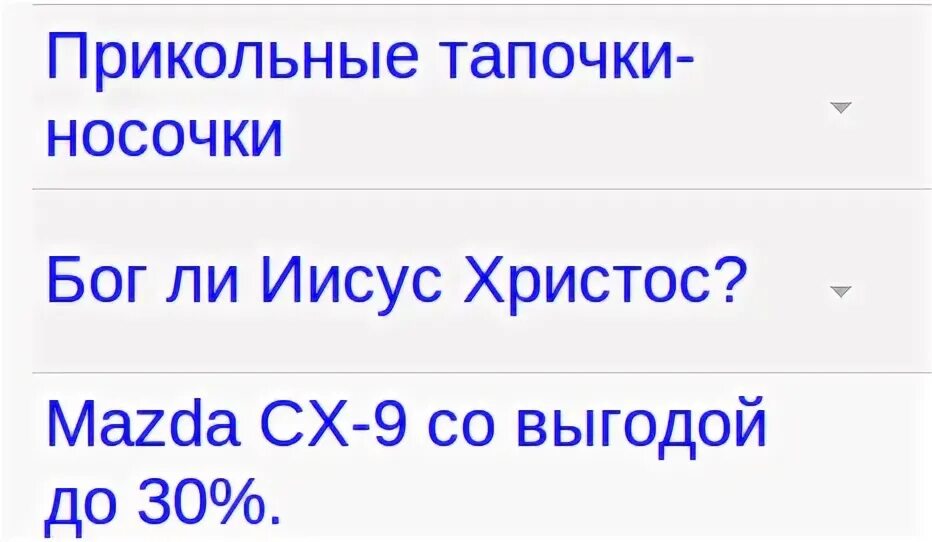 Прикольные тапочки-носочки

Бог ли Иисус Христос?

Mazda CX-9 со выгодой до 30%.